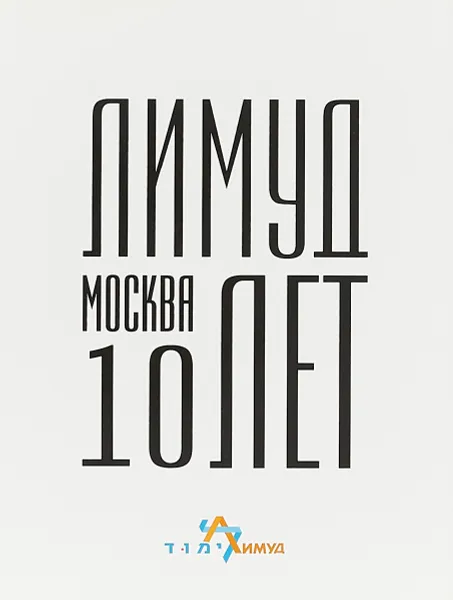 ЛИМУД

МОСКВА

10 ЛЕТ

לימוד ЛИМУД